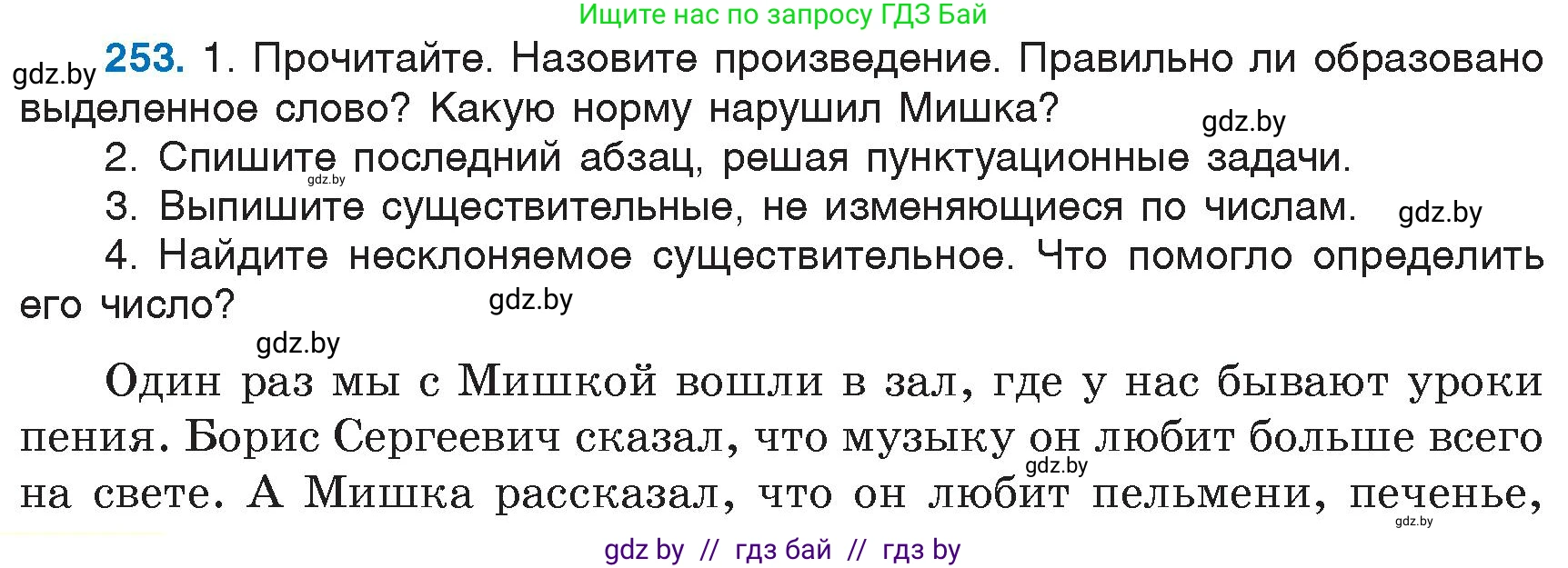 Ищите нас по запросу ГДЗ Бай

gdz.by 253. 1. Прочитайте. Назовите произведение. Правильно ли образовано выделенное слово? Какую норму нарушил Мишка?

gdz.by

2. Спишите последний абзац, решая пунктуационные задачи.

gdz.by

3. Выпишите существительные, не изменяющиеся по числам. gdz.by

4. Найдите несклоняемое существительное. Что помогло определить его число? gdz.by

gdz.by

Один раз мы с Мишкой вошли в зал, где у нас бывают уроки пения. Борис Сергеевич сказал, что музыку он любит больше всего на свете. А Мишка рассказал, что он любит пельмени, печенье,

gdz.by

gdz.by

gdz by // гдз бай // гдз by